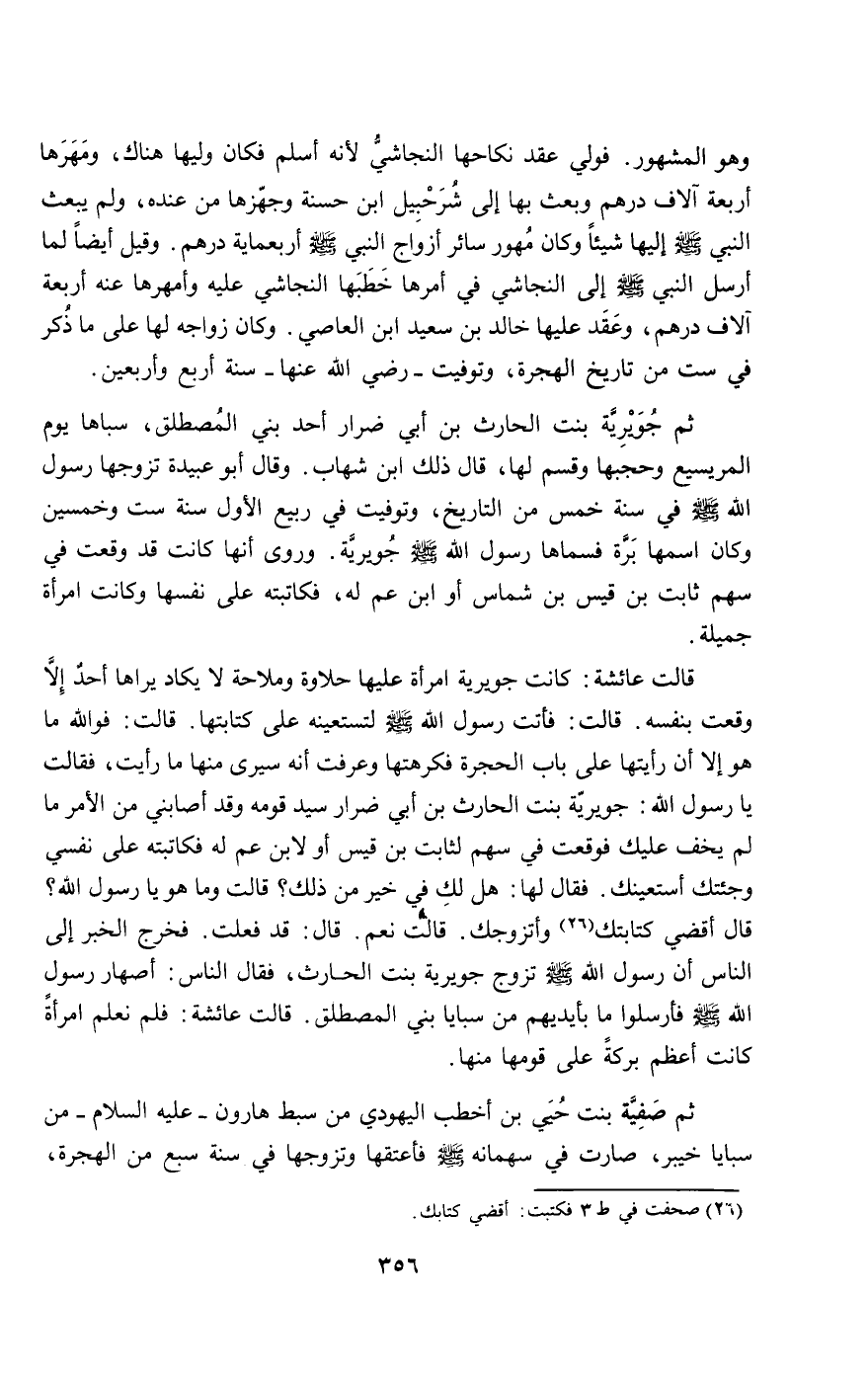 وهو المشهور. فولي عقد نكاحها النجاشيُّ لأنه أسلم فكان وليها هناك، ومَهَرَها أربعة آلاف درهم وبعث بها إلى شُرَحْبيل ابن حسنة وجهّزها من عنده، ولم يبعث النبي ﷺ إليها شيئاً وكان مُهور سائر أزواج النبي ﷺ أربعماية درهم. وقيل أيضاً لما أرسل النبي ﷺ إلى النجاشي في أمرها خَطَبَها النجاشي عليه وأمهرها عنه أربعة آلاف درهم، وعَقَد عليها خالد بن سعيد ابن العاصي. وكان زواجه لها على ما ذُكر في ست من تاريخ الهجرة، وتوفيت ـ رضي الله عنها ـ سنة أربع وأربعين.

ثم جُوَيْرِيَّة بنت الحارث بن أبي ضرار أحد بني المُصطلق، سباها يوم المريسيع وحجبها وقسم لها، قال ذلك ابن شهاب. وقال أبو عبيدة تزوجها رسول الله ﷺ في سنة خمس من التاريخ، وتوفيت في ربيع الأول سنة ست وخمسين وكان اسمها بَرَّة فسماها رسول الله ﷺ جُويريَّة. وروى أنها كانت قد وقعت في سهم ثابت بن قيس بن شماس أو ابن عم له، فكاتبته على نفسها وكانت امرأة جميلة.

قالت عائشة: كانت جويرية امرأة عليها حلاوة وملاحة لا يكاد يراها أحدٌ إلَّا وقعت بنفسه. قالت: فأتت رسول الله ﷺ لتستعينه على كتابتها. قالت: فوالله ما هو إلا أن رأيتها على باب الحجرة فكرهتها وعرفت أنه سيرى منها ما رأيت، فقالت يا رسول الله: جويريّة بنت الحارث بن أبي ضرار سيد قومه وقد أصابني من الأمر ما لم يخف عليك فوقعت في سهم لثابت بن قيس أو لابن عم له فكاتبته على نفسي وجئتك أستعينك. فقال لها: هل لكِ في خير من ذلك؟ قالت وما هو يا رسول الله؟ قال أقضي كتابتك⁽٢٦⁾ وأتزوجك. قالت نعم. قال: قد فعلت. فخرج الخبر إلى الناس أن رسول الله ﷺ تزوج جويرية بنت الحارث، فقال الناس: أصهار رسول الله ﷺ فأرسلوا ما بأيديهم من سبايا بني المصطلق. قالت عائشة: فلم نعلم امرأةً كانت أعظم بركةً على قومها منها.

ثم صَفِيَّة بنت حُيَي بن أخطب اليهودي من سبط هارون ـ عليه السلام ـ من سبايا خيبر، صارت في سهمانه ﷺ فأعتقها وتزوجها في سنة سبع من الهجرة،

(٢٦) صحفت في ط ٣ فكتبت: أقضي كتابك.

٣٥٦